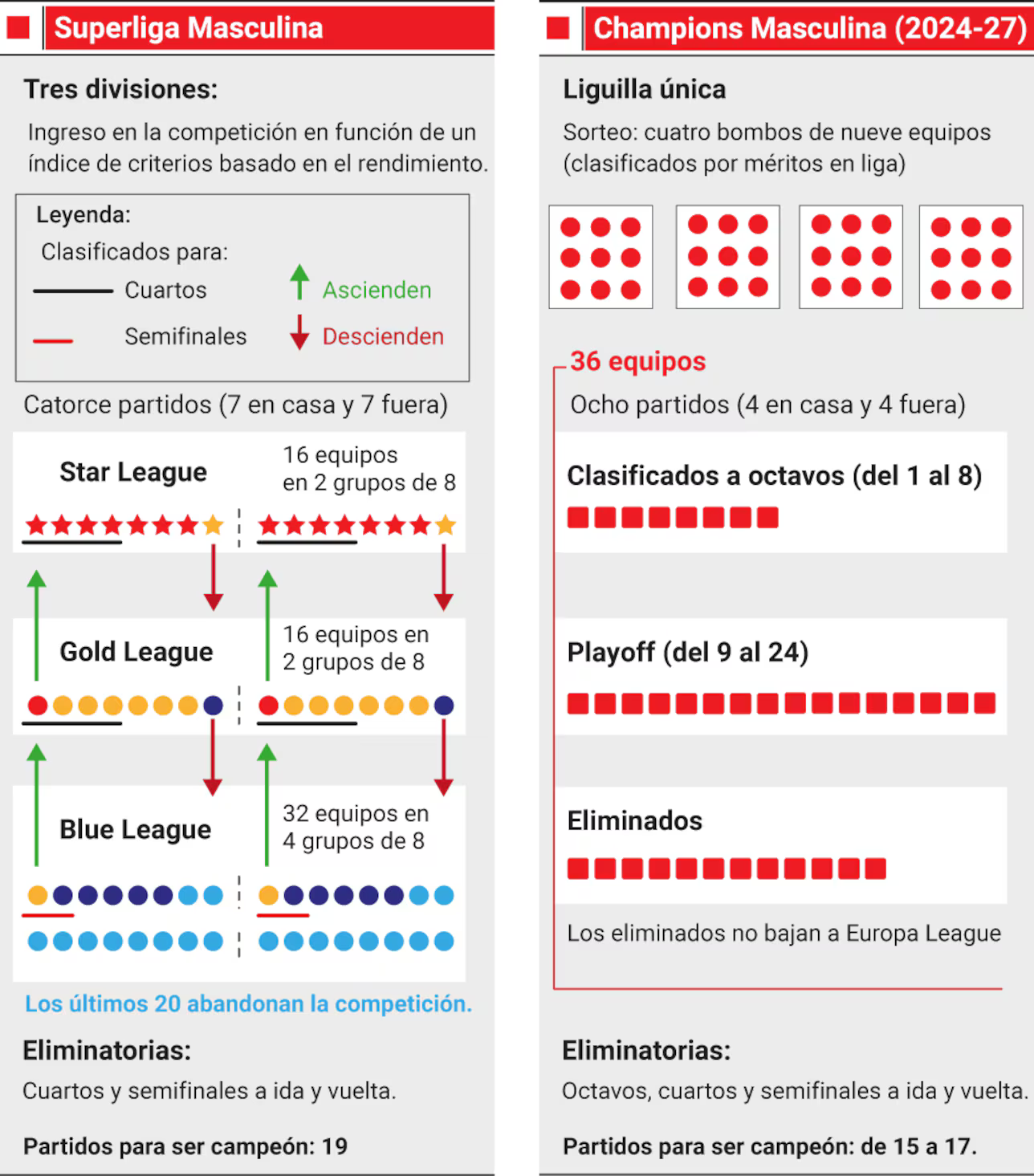 Superliga Masculina

Tres divisiones:

Ingreso en la competición en función de un índice de criterios basado en el rendimiento.

Leyenda:

Clasificados para:

Cuartos

Semifinales

Ascienden

Descienden

Catorce partidos (7 en casa y 7 fuera)

Star League

16 equipos en 2 grupos de 8

Gold League

16 equipos en 2 grupos de 8

Blue League

32 equipos en 4 grupos de 8

Los últimos 20 abandonan la competición.

Eliminatorias:

Cuartos y semifinales a ida y vuelta.

Partidos para ser campeón: 19

Champions Masculina (2024-27)

Liguilla única

Sorteo: cuatro bombos de nueve equipos (clasificados por méritos en liga)

36 equipos

Ocho partidos (4 en casa y 4 fuera)

Clasificados a octavos (del 1 al 8)

Playoff (del 9 al 24)

Eliminados

Los eliminados no bajan a Europa League

Eliminatorias:

Octavos, cuartos y semifinales a ida y vuelta.

Partidos para ser campeón: de 15 a 17.